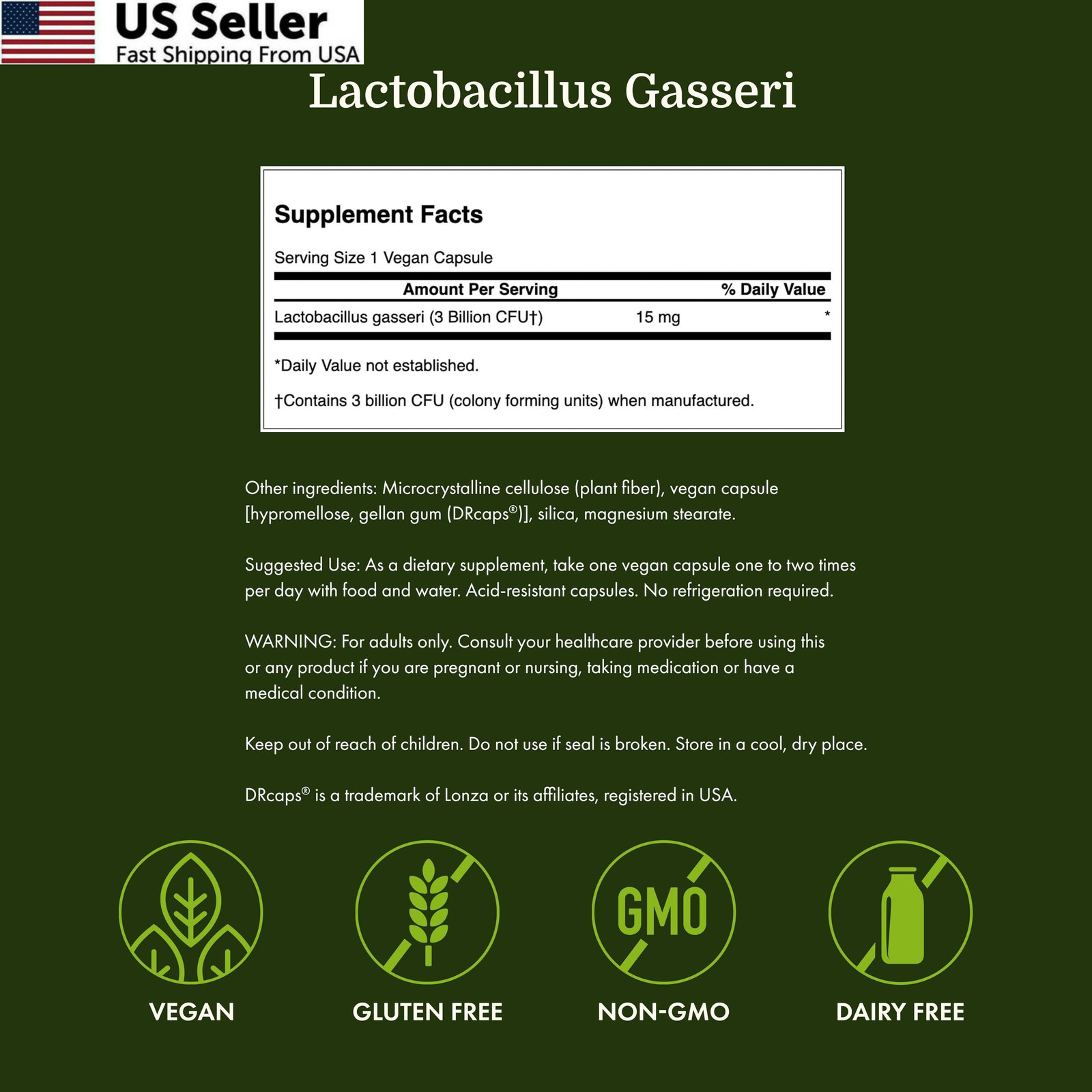 US Seller
Fast Shipping From USA

Lactobacillus Gasseri

Supplement Facts

Serving Size 1 Vegan Capsule

| Amount Per Serving | | % Daily Value |
|---|---|---|
| Lactobacillus gasseri (3 Billion CFU†) | 15 mg | * |

*Daily Value not established.

†Contains 3 billion CFU (colony forming units) when manufactured.

Other ingredients: Microcrystalline cellulose (plant fiber), vegan capsule [hypromellose, gellan gum (DRcaps®)], silica, magnesium stearate.

Suggested Use: As a dietary supplement, take one vegan capsule one to two times per day with food and water. Acid-resistant capsules. No refrigeration required.

WARNING: For adults only. Consult your healthcare provider before using this or any product if you are pregnant or nursing, taking medication or have a medical condition.

Keep out of reach of children. Do not use if seal is broken. Store in a cool, dry place.

DRcaps® is a trademark of Lonza or its affiliates, registered in USA.

GMO

VEGAN

GLUTEN FREE

NON-GMO

DAIRY FREE